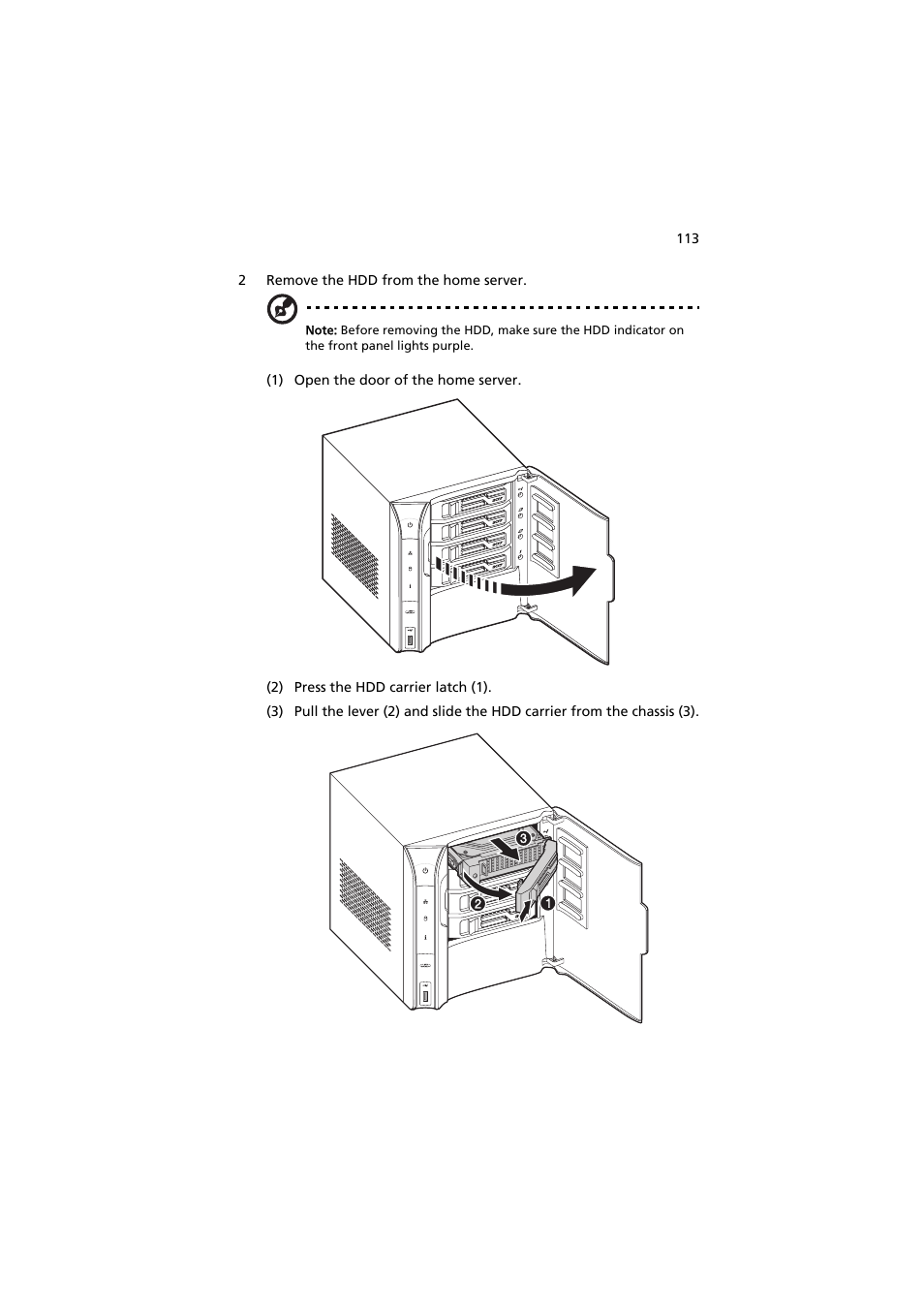 113

2 Remove the HDD from the home server.

Note: Before removing the HDD, make sure the HDD indicator on the front panel lights purple.

(1) Open the door of the home server.

(2) Press the HDD carrier latch (1).

(3) Pull the lever (2) and slide the HDD carrier from the chassis (3).

3

2

1